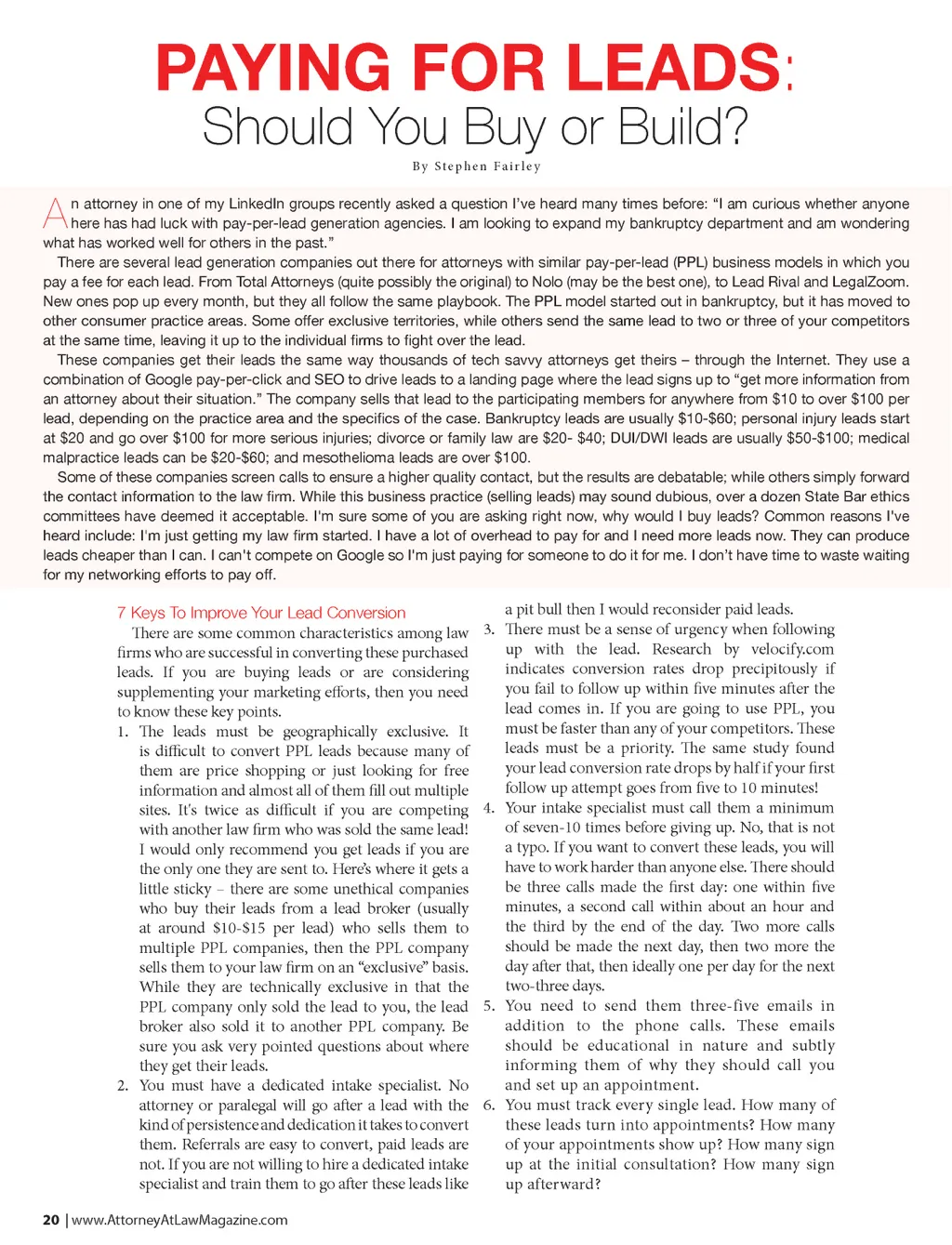 PAYING FOR LEADS:
Should You Buy or Build?

By Stephen Fairley

An attorney in one of my LinkedIn groups recently asked a question I've heard many times before: "I am curious whether anyone here has had luck with pay-per-lead generation agencies. I am looking to expand my bankruptcy department and am wondering what has worked well for others in the past."

There are several lead generation companies out there for attorneys with similar pay-per-lead (PPL) business models in which you pay a fee for each lead. From Total Attorneys (quite possibly the original) to Nolo (may be the best one), to Lead Rival and LegalZoom. New ones pop up every month, but they all follow the same playbook. The PPL model started out in bankruptcy, but it has moved to other consumer practice areas. Some offer exclusive territories, while others send the same lead to two or three of your competitors at the same time, leaving it up to the individual firms to fight over the lead.

These companies get their leads the same way thousands of tech savvy attorneys get theirs – through the Internet. They use a combination of Google pay-per-click and SEO to drive leads to a landing page where the lead signs up to "get more information from an attorney about their situation." The company sells that lead to the participating members for anywhere from $10 to over $100 per lead, depending on the practice area and the specifics of the case. Bankruptcy leads are usually $10-$60; personal injury leads start at $20 and go over $100 for more serious injuries; divorce or family law are $20- $40; DUI/DWI leads are usually $50-$100; medical malpractice leads can be $20-$60; and mesothelioma leads are over $100.

Some of these companies screen calls to ensure a higher quality contact, but the results are debatable; while others simply forward the contact information to the law firm. While this business practice (selling leads) may sound dubious, over a dozen State Bar ethics committees have deemed it acceptable. I'm sure some of you are asking right now, why would I buy leads? Common reasons I've heard include: I'm just getting my law firm started. I have a lot of overhead to pay for and I need more leads now. They can produce leads cheaper than I can. I can't compete on Google so I'm just paying for someone to do it for me. I don't have time to waste waiting for my networking efforts to pay off.

7 Keys To Improve Your Lead Conversion

There are some common characteristics among law firms who are successful in converting these purchased leads. If you are buying leads or are considering supplementing your marketing efforts, then you need to know these key points.

1. The leads must be geographically exclusive. It is difficult to convert PPL leads because many of them are price shopping or just looking for free information and almost all of them fill out multiple sites. It's twice as difficult if you are competing with another law firm who was sold the same lead! I would only recommend you get leads if you are the only one they are sent to. Here's where it gets a little sticky – there are some unethical companies who buy their leads from a lead broker (usually at around $10-$15 per lead) who sells them to multiple PPL companies, then the PPL company sells them to your law firm on an "exclusive" basis. While they are technically exclusive in that the PPL company only sold the lead to you, the lead broker also sold it to another PPL company. Be sure you ask very pointed questions about where they get their leads.

2. You must have a dedicated intake specialist. No attorney or paralegal will go after a lead with the kind of persistence and dedication it takes to convert them. Referrals are easy to convert, paid leads are not. If you are not willing to hire a dedicated intake specialist and train them to go after these leads like a pit bull then I would reconsider paid leads.

3. There must be a sense of urgency when following up with the lead. Research by velocify.com indicates conversion rates drop precipitously if you fail to follow up within five minutes after the lead comes in. If you are going to use PPL, you must be faster than any of your competitors. These leads must be a priority. The same study found your lead conversion rate drops by half if your first follow up attempt goes from five to 10 minutes!

4. Your intake specialist must call them a minimum of seven-10 times before giving up. No, that is not a typo. If you want to convert these leads, you will have to work harder than anyone else. There should be three calls made the first day: one within five minutes, a second call within about an hour and the third by the end of the day. Two more calls should be made the next day, then two more the day after that, then ideally one per day for the next two-three days.

5. You need to send them three-five emails in addition to the phone calls. These emails should be educational in nature and subtly informing them of why they should call you and set up an appointment.

6. You must track every single lead. How many of these leads turn into appointments? How many of your appointments show up? How many sign up at the initial consultation? How many sign up afterward?

20 | www.AttorneyAtLawMagazine.com